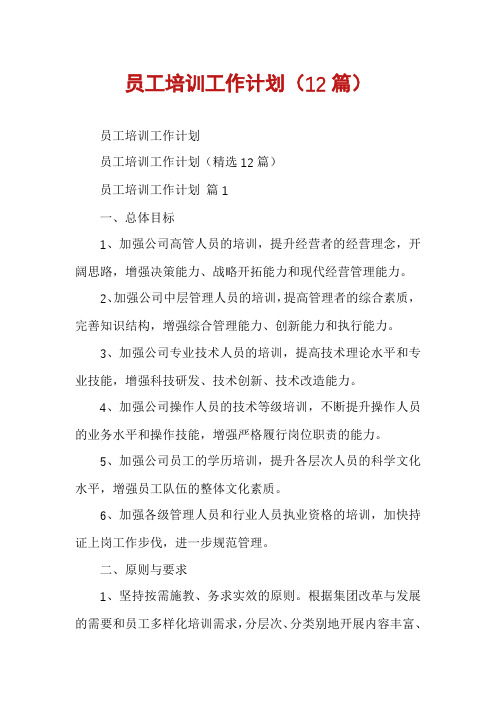 员工培训工作计划（12篇）

员工培训工作计划

员工培训工作计划（精选12篇）

员工培训工作计划 篇1

一、总体目标

1、加强公司高管人员的培训，提升经营者的经营理念，开阔思路，增强决策能力、战略开拓能力和现代经营管理能力。

2、加强公司中层管理人员的培训，提高管理者的综合素质，完善知识结构，增强综合管理能力、创新能力和执行能力。

3、加强公司专业技术人员的培训，提高技术理论水平和专业技能，增强科技研发、技术创新、技术改造能力。

4、加强公司操作人员的技术等级培训，不断提升操作人员的业务水平和操作技能，增强严格履行岗位职责的能力。

5、加强公司员工的学历培训，提升各层次人员的科学文化水平，增强员工队伍的整体文化素质。

6、加强各级管理人员和行业人员执业资格的培训，加快持证上岗工作步伐，进一步规范管理。

二、原则与要求

1、坚持按需施教、务求实效的原则。根据集团改革与发展的需要和员工多样化培训需求，分层次、分类别地开展内容丰富、